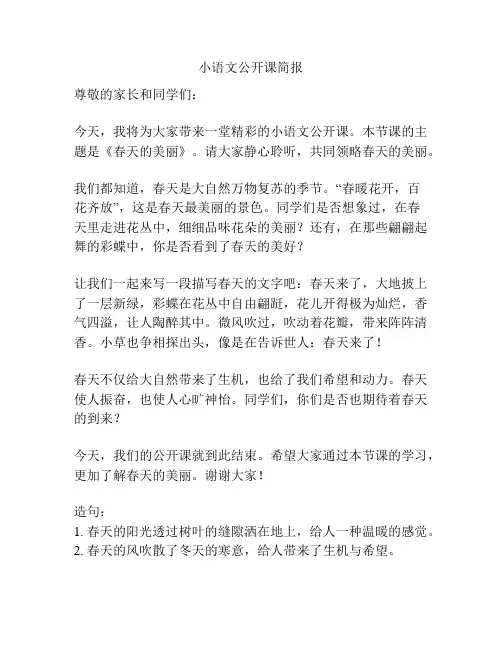 小语文公开课简报

尊敬的家长和同学们：

今天，我将为大家带来一堂精彩的小语文公开课。本节课的主题是《春天的美丽》。请大家静心聆听，共同领略春天的美丽。

我们都知道，春天是大自然万物复苏的季节。“春暖花开，百花齐放”，这是春天最美丽的景色。同学们是否想象过，在春天里走进花丛中，细细品味花朵的美丽？还有，在那些翩翩起舞的彩蝶中，你是否看到了春天的美好？

让我们一起来写一段描写春天的文字吧：春天来了，大地披上了一层新绿，彩蝶在花丛中自由翩跹，花儿开得极为灿烂，香气四溢，让人陶醉其中。微风吹过，吹动着花瓣，带来阵阵清香。小草也争相探出头，像是在告诉世人：春天来了！

春天不仅给大自然带来了生机，也给了我们希望和动力。春天使人振奋，也使人心旷神怡。同学们，你们是否也期待着春天的到来？

今天，我们的公开课就到此结束。希望大家通过本节课的学习，更加了解春天的美丽。谢谢大家！

造句：
1. 春天的阳光透过树叶的缝隙洒在地上，给人一种温暖的感觉。
2. 春天的风吹散了冬天的寒意，给人带来了生机与希望。